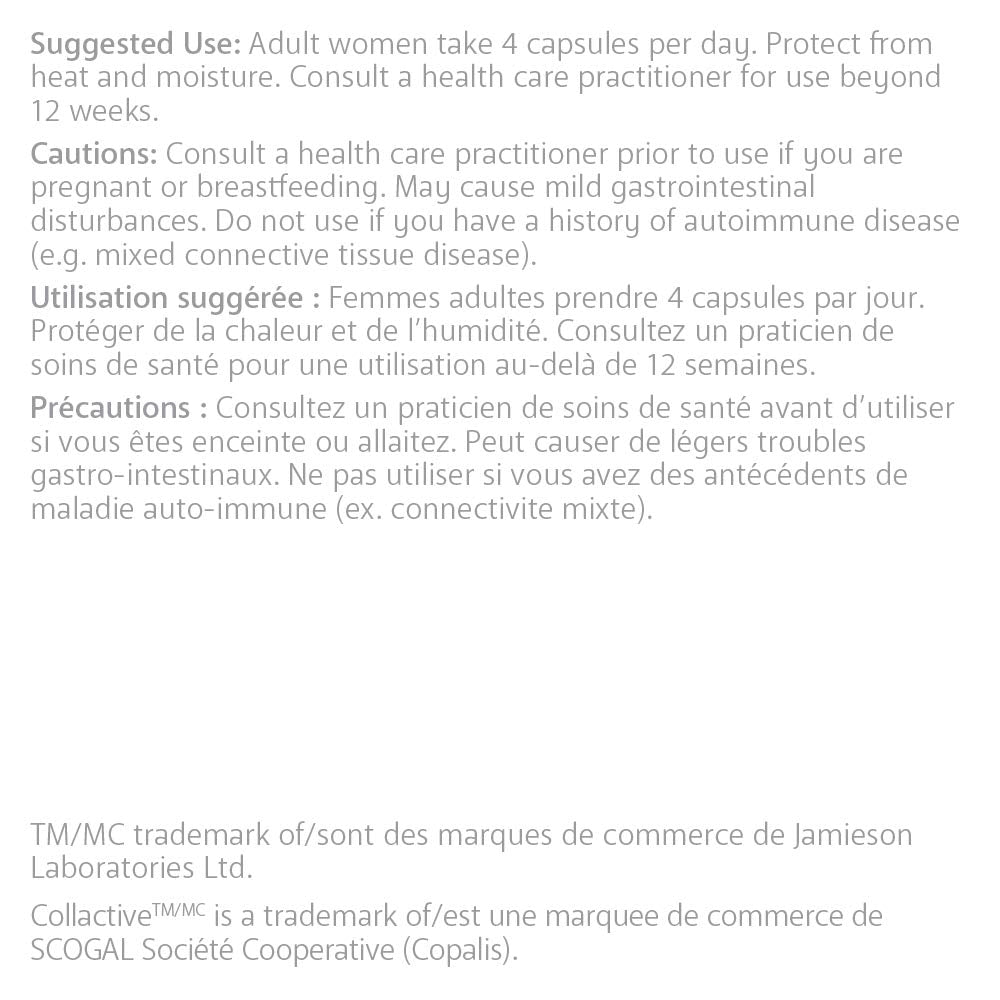 Suggested Use: Adult women take 4 capsules per day. Protect from heat and moisture. Consult a health care practitioner for use beyond 12 weeks.

Cautions: Consult a health care practitioner prior to use if you are pregnant or breastfeeding. May cause mild gastrointestinal disturbances. Do not use if you have a history of autoimmune disease (e.g. mixed connective tissue disease).

Utilisation suggérée : Femmes adultes prendre 4 capsules par jour. Protéger de la chaleur et de l'humidité. Consultez un praticien de soins de santé pour une utilisation au-delà de 12 semaines.

Précautions : Consultez un praticien de soins de santé avant d'utiliser si vous êtes enceinte ou allaitez. Peut causer de légers troubles gastro-intestinaux. Ne pas utiliser si vous avez des antécédents de maladie auto-immune (ex. connectivite mixte).

TM/MC trademark of/sont des marques de commerce de Jamieson Laboratories Ltd.

Collactive$^{TM/MC}$ is a trademark of/est une marquee de commerce de SCOGAL Société Cooperative (Copalis).